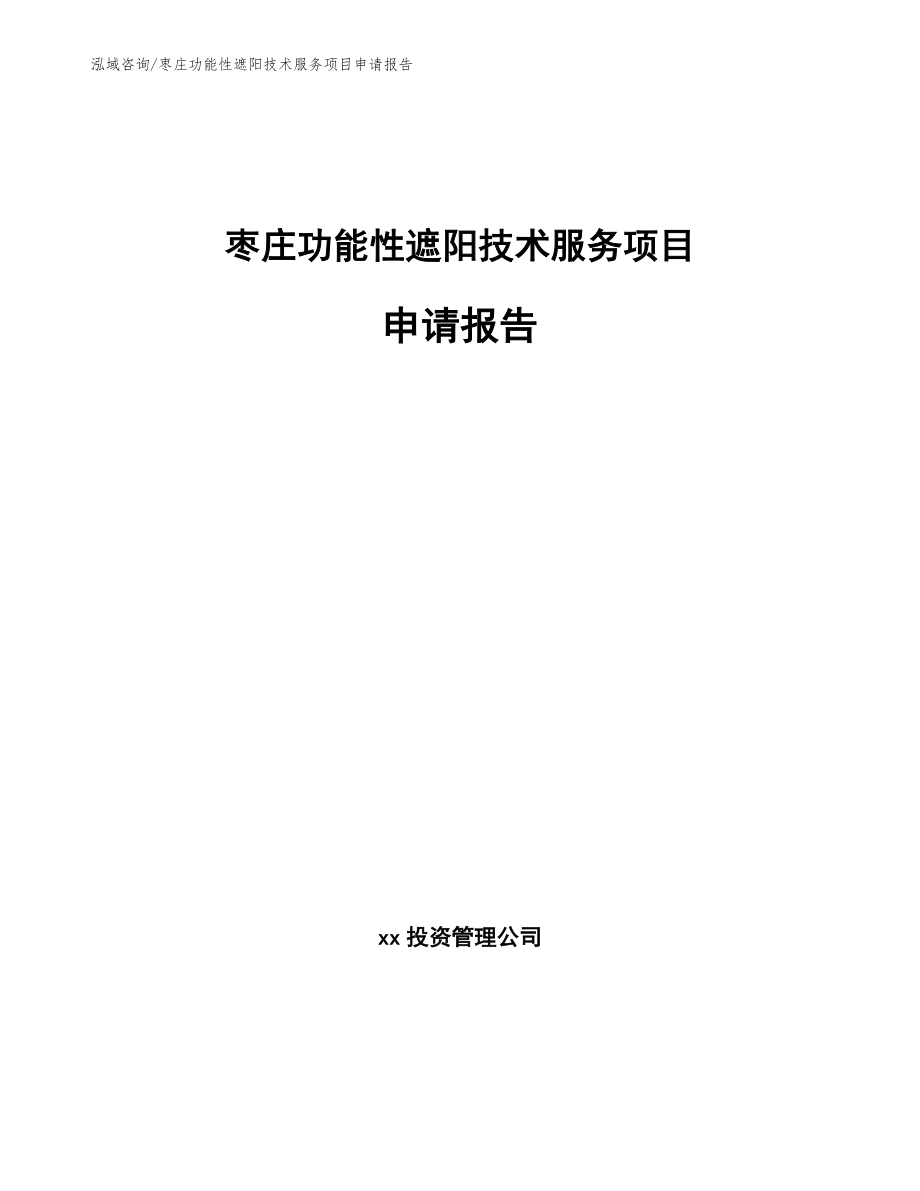 泓域咨询/枣庄功能性遮阳技术服务项目申请报告

枣庄功能性遮阳技术服务项目

申请报告

xx 投资管理公司